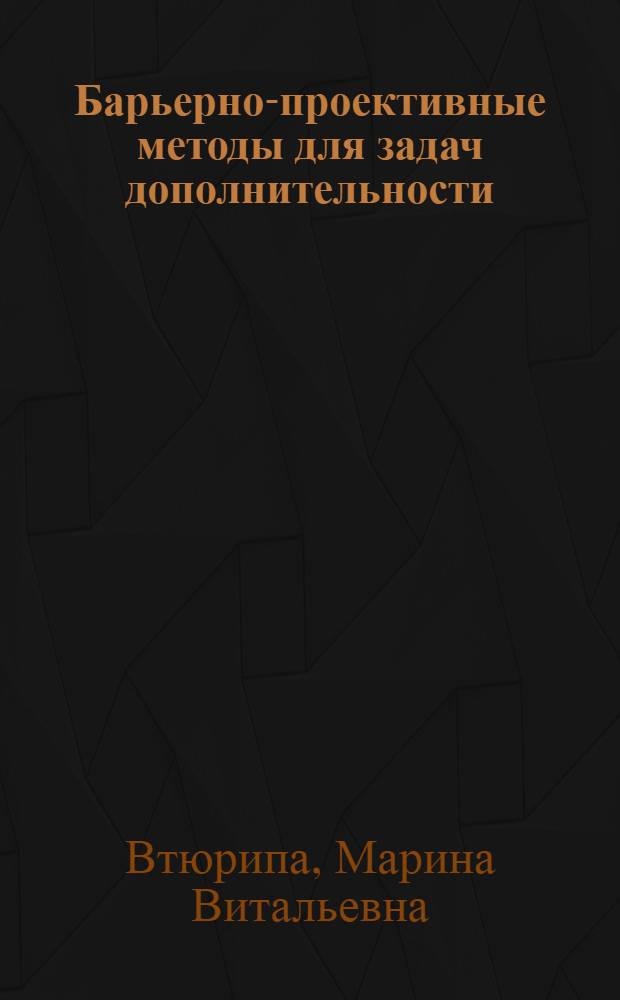 Барьерно-проективные методы для задач дополнительности

Втюрипа, Марина Витальевна